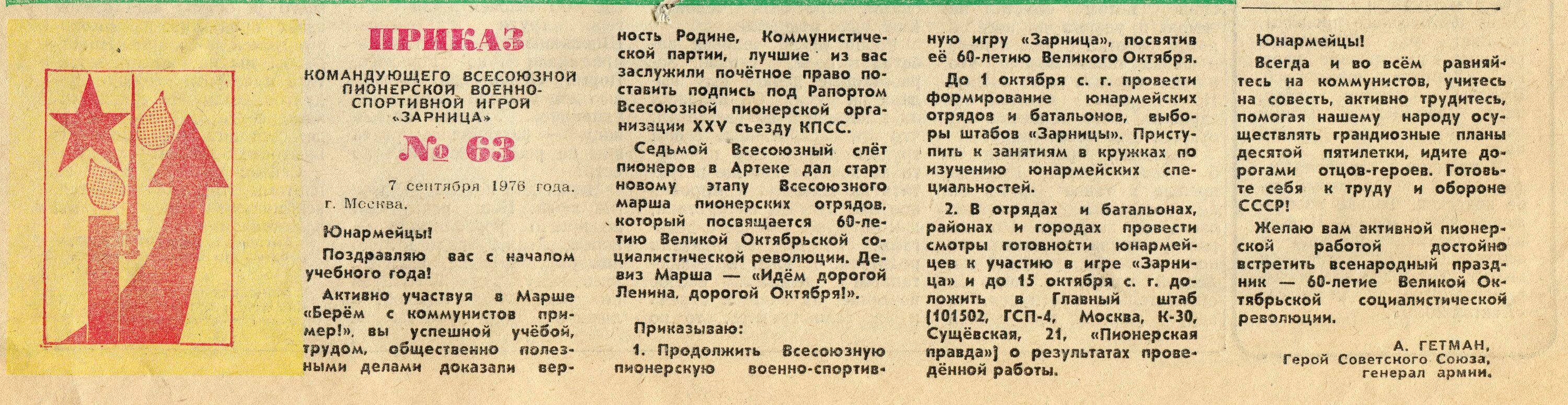 ПРИКАЗ

КОМАНДУЮЩЕГО ВСЕСОЮЗНОЙ ПИОНЕРСКОЙ ВОЕННО-СПОРТИВНОЙ ИГРОЙ «ЗАРНИЦА»

№ 63

7 сентября 1976 года.
г. Москва.

Юнармейцы!

Поздравляю вас с началом учебного года!

Активно участвуя в Марше «Берём с коммунистов пример!», вы успешной учёбой, трудом, общественно полезными делами доказали верность Родине, Коммунистической партии, лучшие из вас заслужили почётное право поставить подпись под Рапортом Всесоюзной пионерской организации XXV съезду КПСС.

Седьмой Всесоюзный слёт пионеров в Артеке дал старт новому этапу Всесоюзного марша пионерских отрядов, который посвящается 60-летию Великой Октябрьской социалистической революции. Девиз Марша — «Идём дорогой Ленина, дорогой Октября!».

Приказываю:

1. Продолжить Всесоюзную пионерскую военно-спортивную игру «Зарница», посвятив её 60-летию Великого Октября.

До 1 октября с. г. провести формирование юнармейских отрядов и батальонов, выборы штабов «Зарницы». Приступить к занятиям в кружках по изучению юнармейских специальностей.

2. В отрядах и батальонах, районах и городах провести смотры готовности юнармейцев к участию в игре «Зарница» и до 15 октября с. г. доложить в Главный штаб [101502, ГСП-4, Москва, К-30, Сущёвская, 21, «Пионерская правда»] о результатах проведённой работы.

Юнармейцы!

Всегда и во всём равняйтесь на коммунистов, учитесь на совесть, активно трудитесь, помогая нашему народу осуществлять грандиозные планы десятой пятилетки, идите дорогами отцов-героев. Готовьте себя к труду и обороне СССР!

Желаю вам активной пионерской работой достойно встретить всенародный праздник — 60-летие Великой Октябрьской социалистической революции.

А. ГЕТМАН,
Герой Советского Союза,
генерал армии.